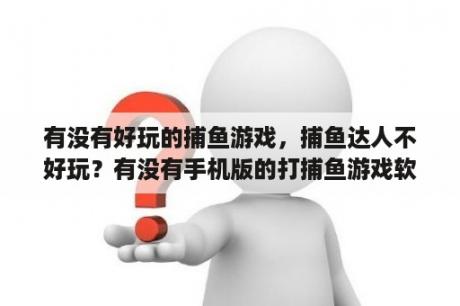 有没有好玩的捕鱼游戏，捕鱼达人不好玩？有没有手机版的打捕鱼游戏软